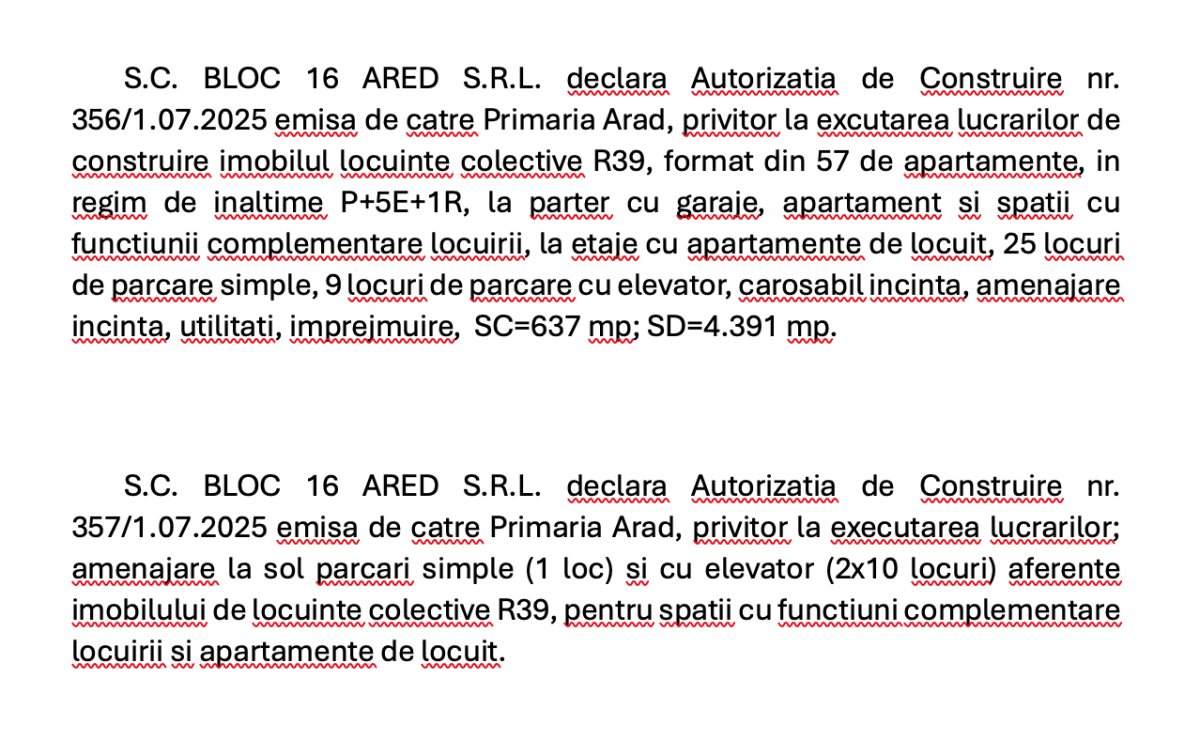 S.C. BLOC 16 ARED S.R.L. declara Autorizatia de Construire nr. 356/1.07.2025 emisa de catre Primaria Arad, privitor la excutarea lucrarilor de construire imobilul locuinte colective R39, format din 57 de apartamente, in regim de inaltime P+5E+1R, la parter cu garaje, apartament si spatii cu functiunii complementare locuirii, la etaje cu apartamente de locuit, 25 locuri de parcare simple, 9 locuri de parcare cu elevator, carosabil incinta, amenajare incinta, utilitati, imprejmuire, SC=637 mp; SD=4.391 mp.

S.C. BLOC 16 ARED S.R.L. declara Autorizatia de Construire nr. 357/1.07.2025 emisa de catre Primaria Arad, privitor la executarea lucrarilor; amenajare la sol parcari simple (1 loc) si cu elevator (2x10 locuri) aferente imobilului de locuinte colective R39, pentru spatii cu functiuni complementare locuirii si apartamente de locuit.